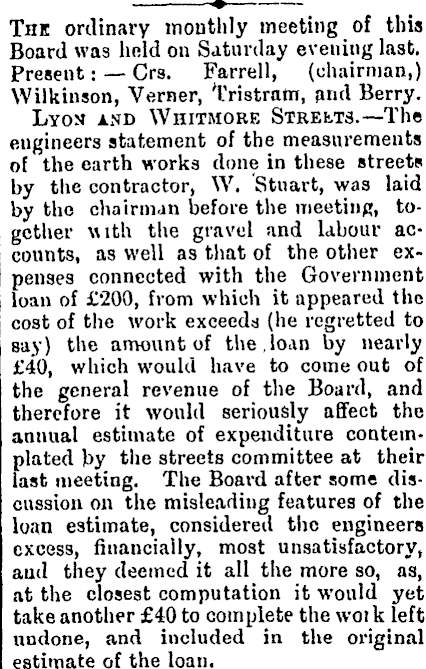 THE ordinary monthly meeting of this Board was held on Saturday evening last. Present: — Crs. Farrell, (chairman,) Wilkinson, Verner, Tristram, and Berry.

LYON AND WHITMORE STREETS.—The engineers statement of the measurements of the earth works done in these streets by the contractor, W. Stuart, was laid by the chairman before the meeting, together with the gravel and labour accounts, as well as that of the other expenses connected with the Government loan of £200, from which it appeared the cost of the work exceeds (he regretted to say) the amount of the loan by nearly £40, which would have to come out of the general revenue of the Board, and therefore it would seriously affect the annual estimate of expenditure contemplated by the streets committee at their last meeting. The Board after some discussion on the misleading features of the loan estimate, considered the engineers excess, financially, most unsatisfactory, and they deemed it all the more so, as, at the closest computation it would yet take another £40 to complete the work left undone, and included in the original estimate of the loan.